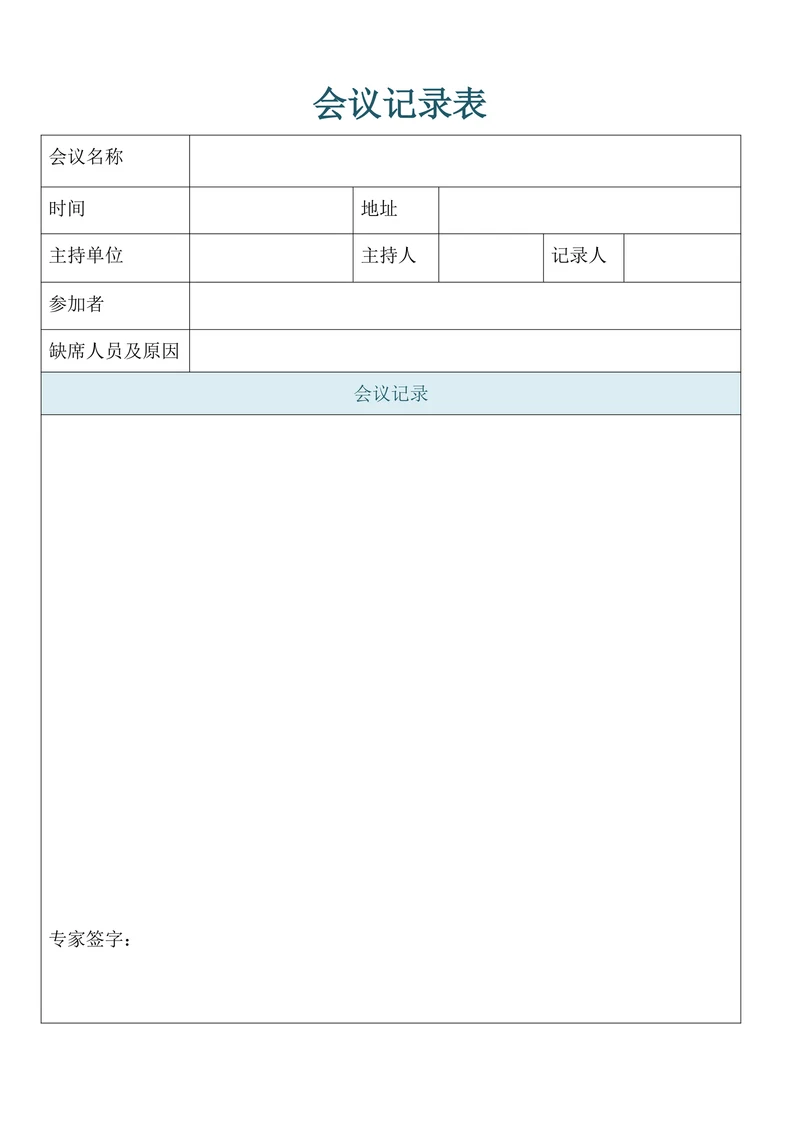 会议记录表

| 会议名称 | | | | | |
|---|---|---|---|---|---|
| 时间 | | 地址 | | | |
| 主持单位 | | 主持人 | | 记录人 | |
| 参加者 | | | | | |
| 缺席人员及原因 | | | | | |
| 会议记录 | | | | | |
| 专家签字： | | | | | |